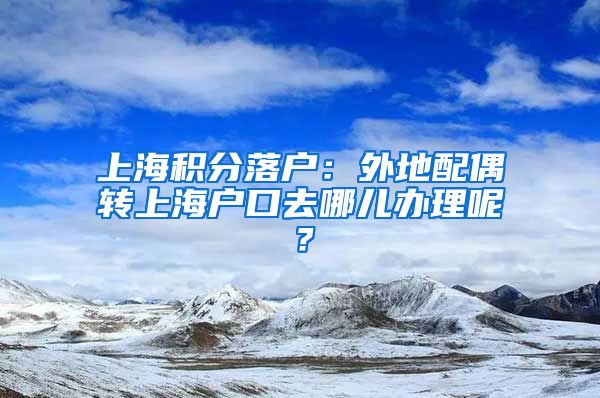 上海积分落户：外地配偶转上海户口去哪儿办理呢？